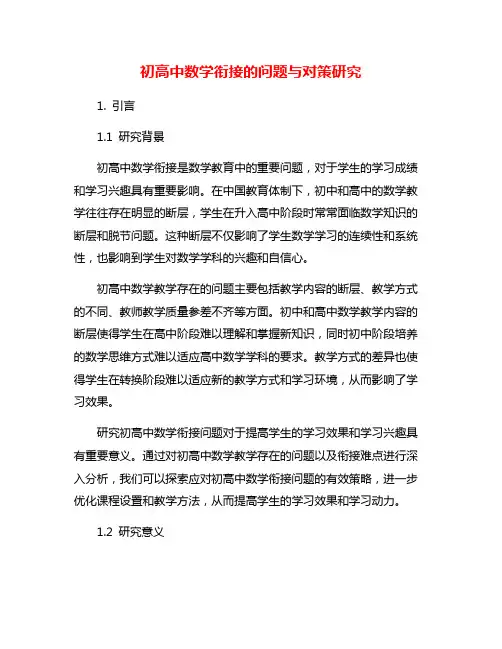 初高中数学衔接的问题与对策研究

1. 引言

1.1 研究背景

初高中数学衔接是数学教育中的重要问题，对于学生的学习成绩和学习兴趣具有重要影响。在中国教育体制下，初中和高中的数学教学往往存在明显的断层，学生在升入高中阶段时常常面临数学知识的断层和脱节问题。这种断层不仅影响了学生数学学习的连续性和系统性，也影响到学生对数学学科的兴趣和自信心。

初高中数学教学存在的问题主要包括教学内容的断层、教学方式的不同、教师教学质量参差不齐等方面。初中和高中数学教学内容的断层使得学生在高中阶段难以理解和掌握新知识，同时初中阶段培养的数学思维方式难以适应高中数学学科的要求。教学方式的差异也使得学生在转换阶段难以适应新的教学方式和学习环境，从而影响了学习效果。

研究初高中数学衔接问题对于提高学生的学习效果和学习兴趣具有重要意义。通过对初高中数学教学存在的问题以及衔接难点进行深入分析，我们可以探索应对初高中数学衔接问题的有效策略，进一步优化课程设置和教学方法，从而提高学生的学习效果和学习动力。

1.2 研究意义